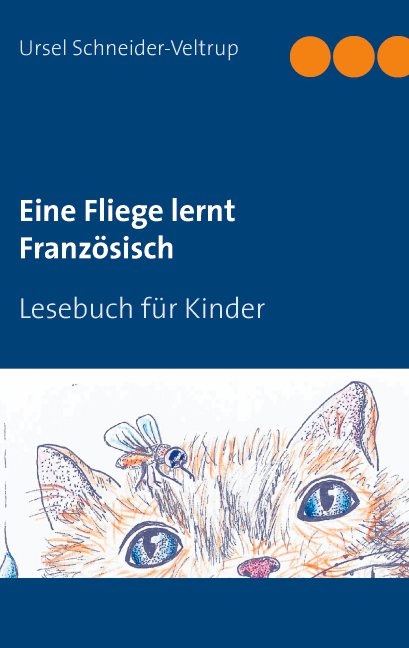 Ursel Schneider-Veltrup

Eine Fliege lernt Französisch

Lesebuch für Kinder